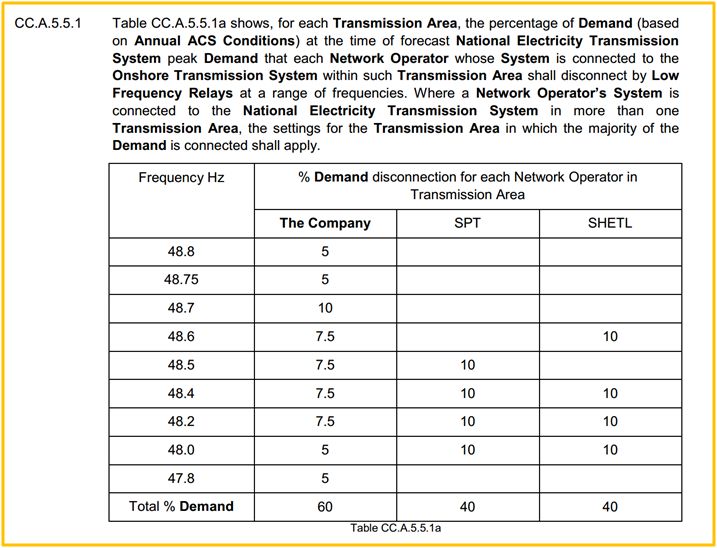 CC.A.5.5.1 Table CC.A.5.5.1a shows, for each Transmission Area, the percentage of Demand (based on Annual ACS Conditions) at the time of forecast National Electricity Transmission System peak Demand that each Network Operator whose System is connected to the Onshore Transmission System within such Transmission Area shall disconnect by Low Frequency Relays at a range of frequencies. Where a Network Operator's System is connected to the National Electricity Transmission System in more than one Transmission Area, the settings for the Transmission Area in which the majority of the Demand is connected shall apply.

| Frequency Hz | % Demand disconnection for each Network Operator in Transmission Area | | |
|---|---|---|---|
| | The Company | SPT | SHETL |
| 48.8 | 5 | | |
| 48.75 | 5 | | |
| 48.7 | 10 | | |
| 48.6 | 7.5 | | 10 |
| 48.5 | 7.5 | 10 | |
| 48.4 | 7.5 | 10 | 10 |
| 48.2 | 7.5 | 10 | 10 |
| 48.0 | 5 | 10 | 10 |
| 47.8 | 5 | | |
| Total % Demand | 60 | 40 | 40 |

Table CC.A.5.5.1a